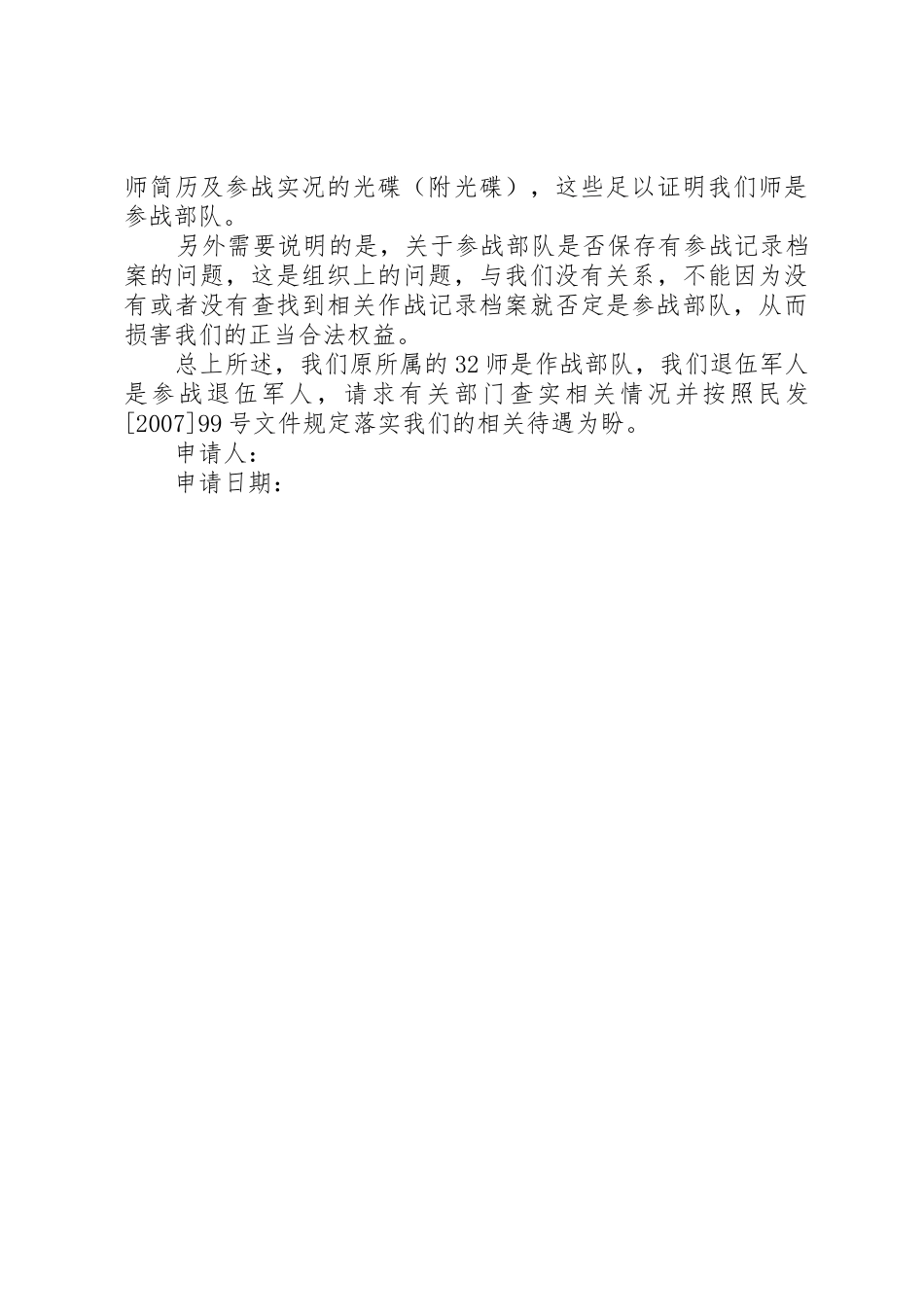 师简历及参战实况的光碟（附光碟），这些足以证明我们师是参战部队。

另外需要说明的是，关于参战部队是否保存有参战记录档案的问题，这是组织上的问题，与我们没有关系，不能因为没有或者没有查找到相关作战记录档案就否定是参战部队，从而损害我们的正当合法权益。

总上所述，我们原所属的32师是作战部队，我们退伍军人是参战退伍军人，请求有关部门查实相关情况并按照民发[2007]99号文件规定落实我们的相关待遇为盼。

申请人：

申请日期：